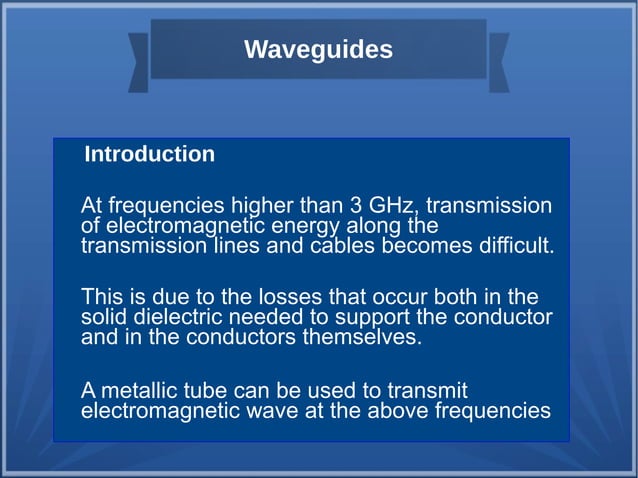 Waveguides

Introduction

At frequencies higher than 3 GHz, transmission of electromagnetic energy along the transmission lines and cables becomes difficult.

This is due to the losses that occur both in the solid dielectric needed to support the conductor and in the conductors themselves.

A metallic tube can be used to transmit electromagnetic wave at the above frequencies